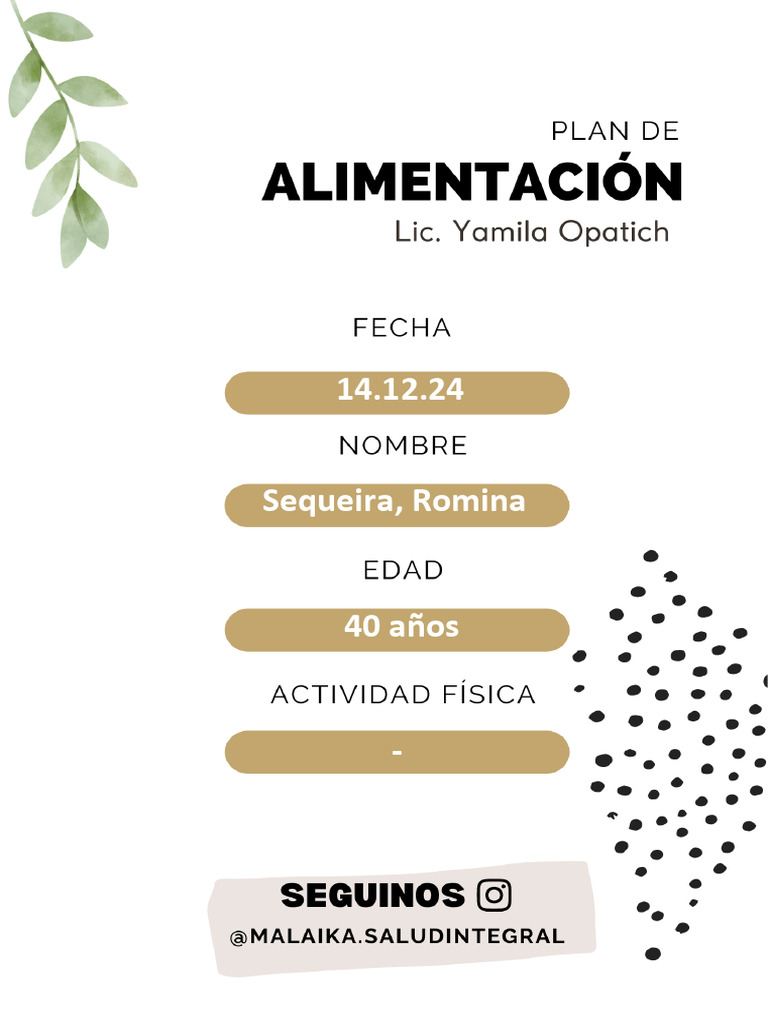 PLAN DE
ALIMENTACIÓN
Lic. Yamila Opatich

FECHA

14.12.24

NOMBRE

Sequeira, Romina

EDAD

40 años

ACTIVIDAD FÍSICA

-

SEGUINOS
@MALAIKA.SALUDINTEGRAL